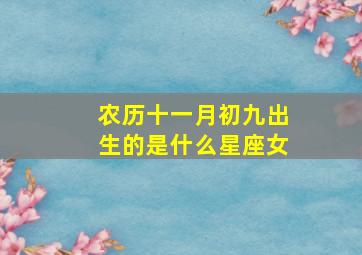 农历十一月初九出生的是什么星座女